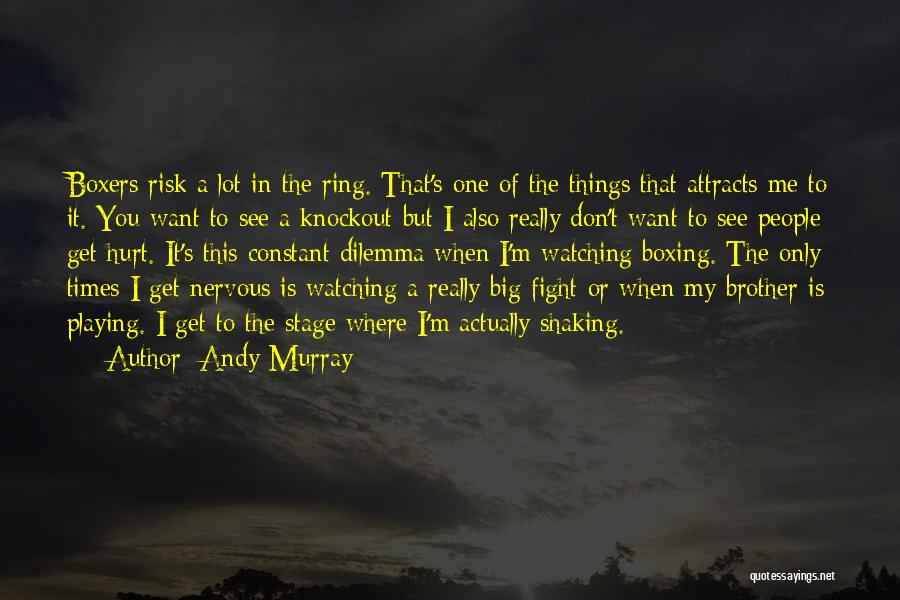 Boxers risk a lot in the ring. That's one of the things that attracts me to it. You want to see a knockout but I also really don't want to see people get hurt. It's this constant dilemma when I'm watching boxing. The only times I get nervous is watching a really big fight or when my brother is playing. I get to the stage where I'm actually shaking.

Author: Andy Murray

quotessayings.net